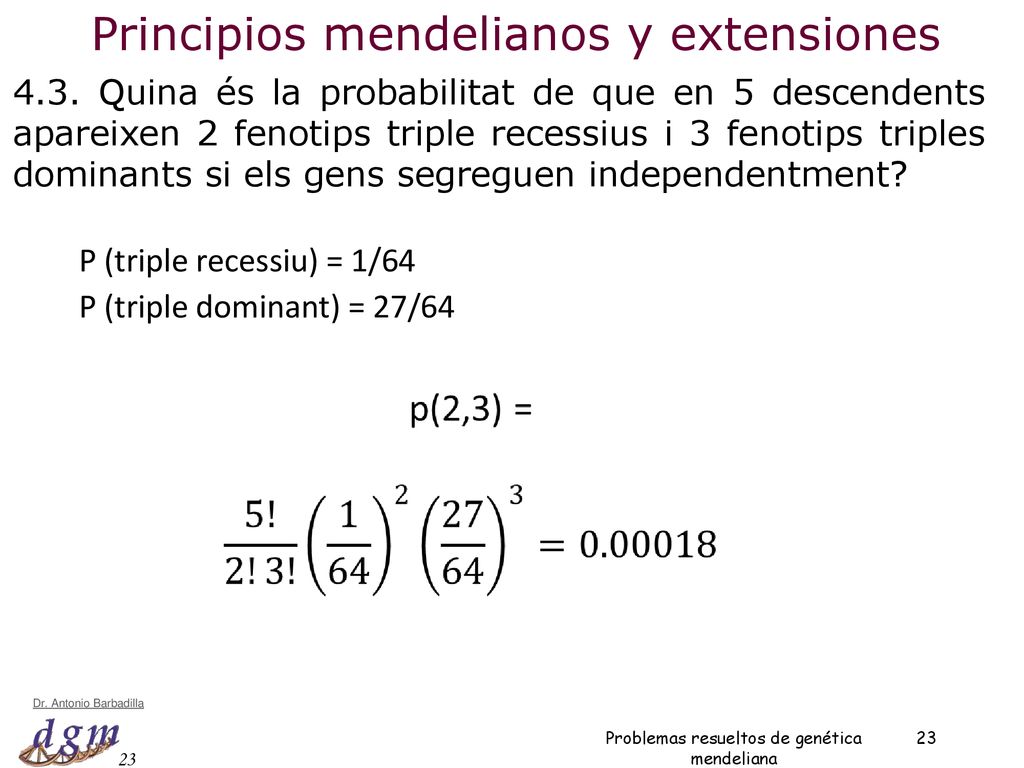 Principios mendelianos y extensiones

4.3. Quina és la probabilitat de que en 5 descendents apareixen 2 fenotips triple recessius i 3 fenotips triples dominants si els gens segreguen independentment?

P (triple recessiu) = 1/64

P (triple dominant) = 27/64

p(2,3) =

$\frac{5!}{2!\,3!}\left(\frac{1}{64}\right)^2\left(\frac{27}{64}\right)^3 = 0.00018$

Dr. Antonio Barbadilla

dgm

23

Problemas resueltos de genética mendeliana

23